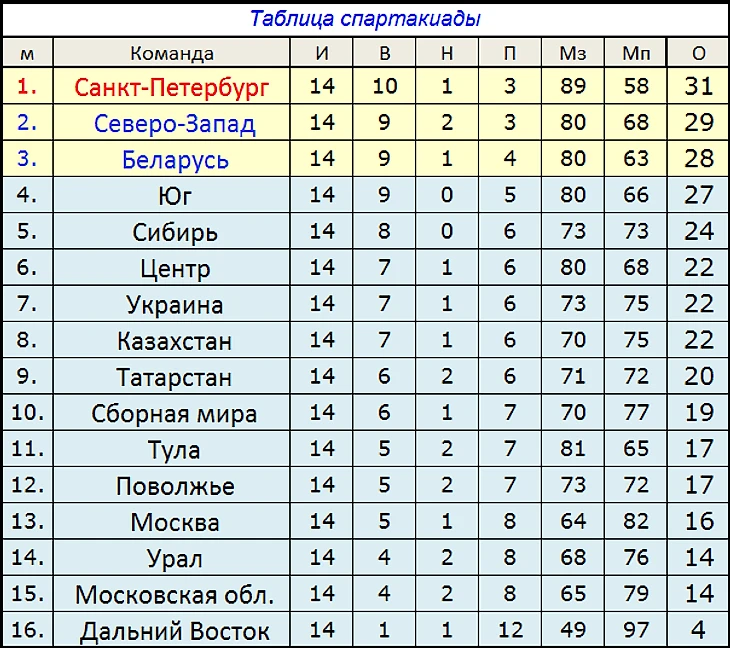 Таблица спартакиады

| м | Команда | И | В | Н | П | Мз | Мп | О |
|---|---|---|---|---|---|---|---|---|
| 1. | Санкт-Петербург | 14 | 10 | 1 | 3 | 89 | 58 | 31 |
| 2. | Северо-Запад | 14 | 9 | 2 | 3 | 80 | 68 | 29 |
| 3. | Беларусь | 14 | 9 | 1 | 4 | 80 | 63 | 28 |
| 4. | Юг | 14 | 9 | 0 | 5 | 80 | 66 | 27 |
| 5. | Сибирь | 14 | 8 | 0 | 6 | 73 | 73 | 24 |
| 6. | Центр | 14 | 7 | 1 | 6 | 80 | 68 | 22 |
| 7. | Украина | 14 | 7 | 1 | 6 | 73 | 75 | 22 |
| 8. | Казахстан | 14 | 7 | 1 | 6 | 70 | 75 | 22 |
| 9. | Татарстан | 14 | 6 | 2 | 6 | 71 | 72 | 20 |
| 10. | Сборная мира | 14 | 6 | 1 | 7 | 70 | 77 | 19 |
| 11. | Тула | 14 | 5 | 2 | 7 | 81 | 65 | 17 |
| 12. | Поволжье | 14 | 5 | 2 | 7 | 73 | 72 | 17 |
| 13. | Москва | 14 | 5 | 1 | 8 | 64 | 82 | 16 |
| 14. | Урал | 14 | 4 | 2 | 8 | 68 | 76 | 14 |
| 15. | Московская обл. | 14 | 4 | 2 | 8 | 65 | 79 | 14 |
| 16. | Дальний Восток | 14 | 1 | 1 | 12 | 49 | 97 | 4 |